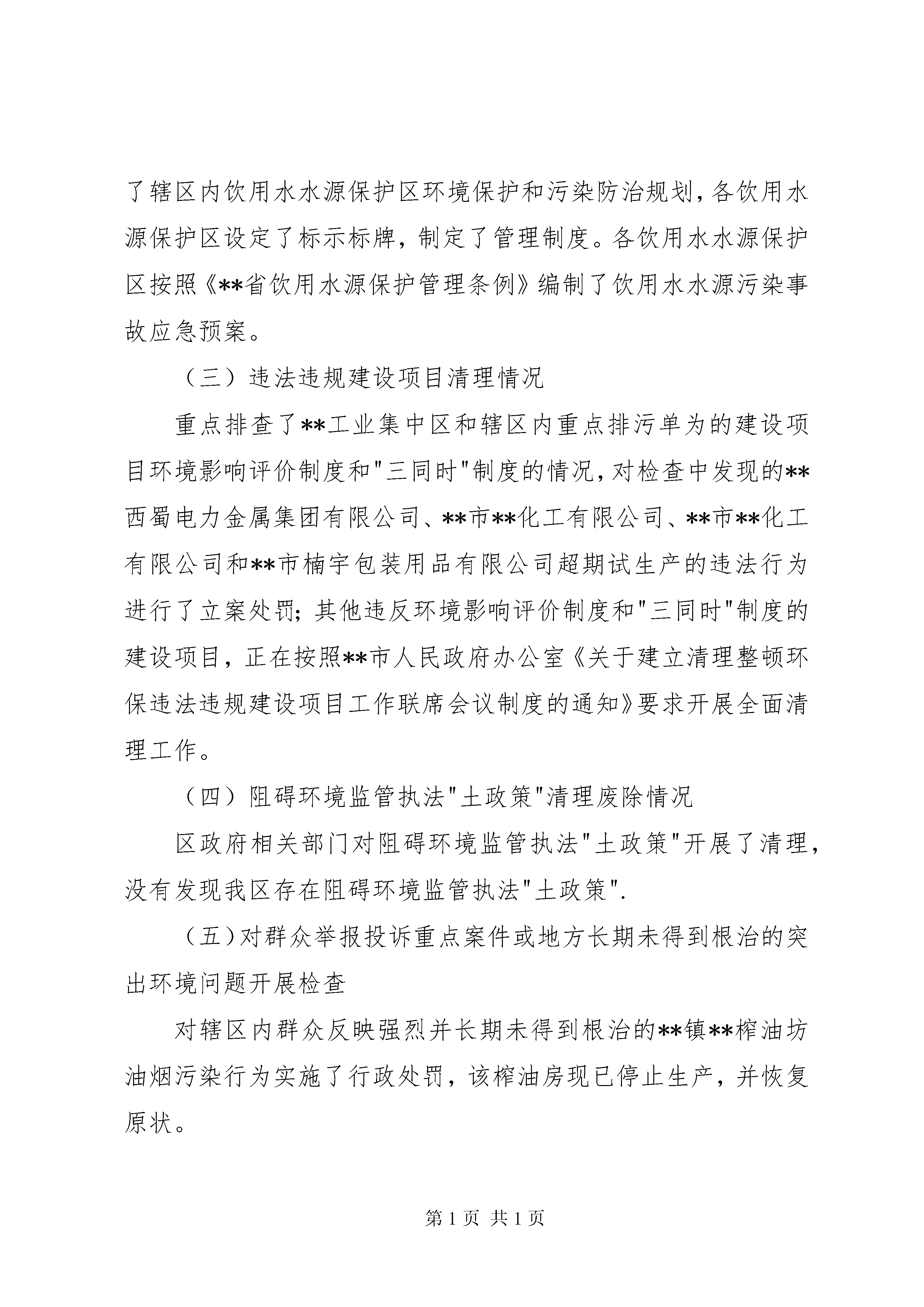 了辖区内饮用水水源保护区环境保护和污染防治规划，各饮用水源保护区设定了标示标牌，制定了管理制度。各饮用水水源保护区按照《**省饮用水源保护管理条例》编制了饮用水水源污染事故应急预案。

（三）违法违规建设项目清理情况

重点排查了**工业集中区和辖区内重点排污单为的建设项目环境影响评价制度和"三同时"制度的情况，对检查中发现的**西蜀电力金属集团有限公司、**市**化工有限公司、**市**化工有限公司和**市楠宇包装用品有限公司超期试生产的违法行为进行了立案处罚；其他违反环境影响评价制度和"三同时"制度的建设项目，正在按照**市人民政府办公室《关于建立清理整顿环保违法违规建设项目工作联席会议制度的通知》要求开展全面清理工作。

（四）阻碍环境监管执法"土政策"清理废除情况

区政府相关部门对阻碍环境监管执法"土政策"开展了清理，没有发现我区存在阻碍环境监管执法"土政策".

（五）对群众举报投诉重点案件或地方长期未得到根治的突出环境问题开展检查

对辖区内群众反映强烈并长期未得到根治的**镇**榨油坊油烟污染行为实施了行政处罚，该榨油房现已停止生产，并恢复原状。

第 1 页 共 1 页